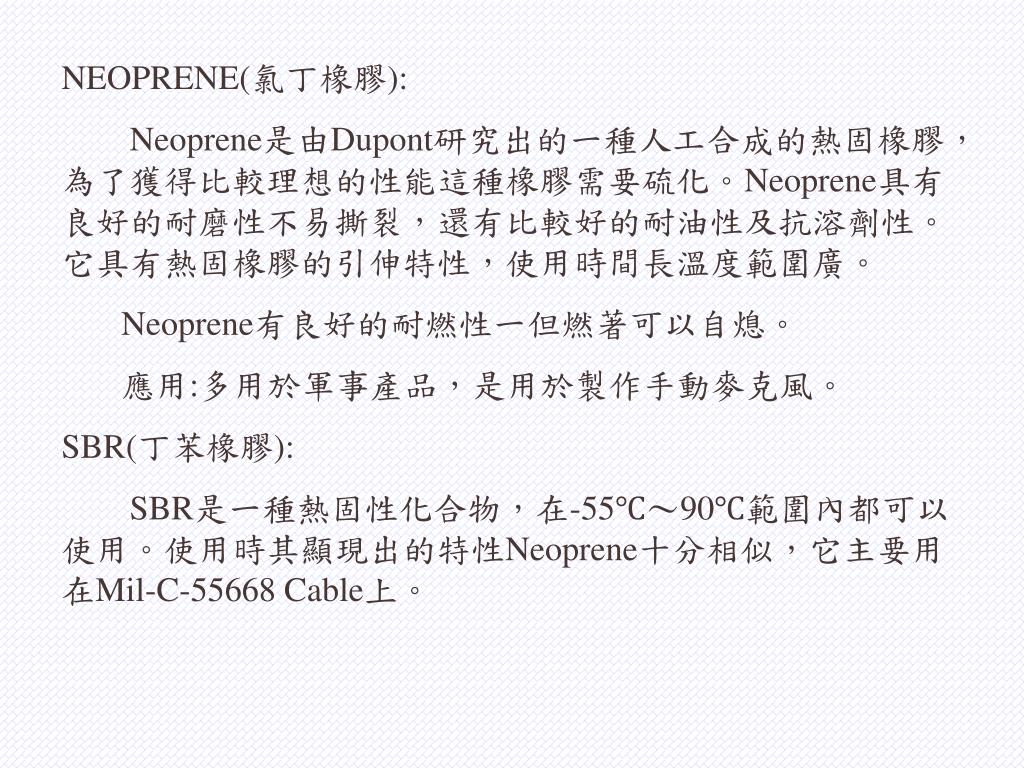 NEOPRENE(氯丁橡膠):

Neoprene是由Dupont研究出的一種人工合成的熱固橡膠，為了獲得比較理想的性能這種橡膠需要硫化。Neoprene具有良好的耐磨性不易撕裂，還有比較好的耐油性及抗溶劑性。它具有熱固橡膠的引伸特性，使用時間長溫度範圍廣。

Neoprene有良好的耐燃性一但燃著可以自熄。

應用:多用於軍事產品，是用於製作手動麥克風。

SBR(丁苯橡膠):

SBR是一種熱固性化合物，在-55℃～90℃範圍內都可以使用。使用時其顯現出的特性Neoprene十分相似，它主要用在Mil-C-55668 Cable上。